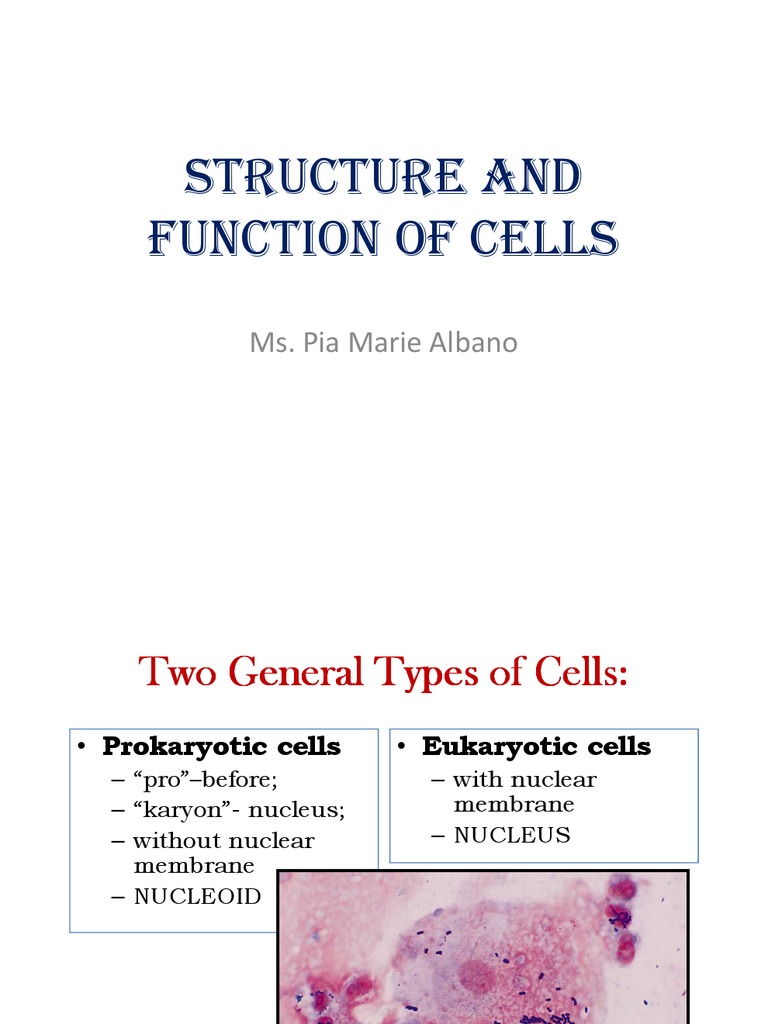 STRUCTURE AND FUNCTION OF CELLS

Ms. Pia Marie Albano

Two General Types of Cells:

• Prokaryotic cells
– “pro”–before;
– “karyon”- nucleus;
– without nuclear membrane
– NUCLEOID

• Eukaryotic cells
– with nuclear membrane
– NUCLEUS